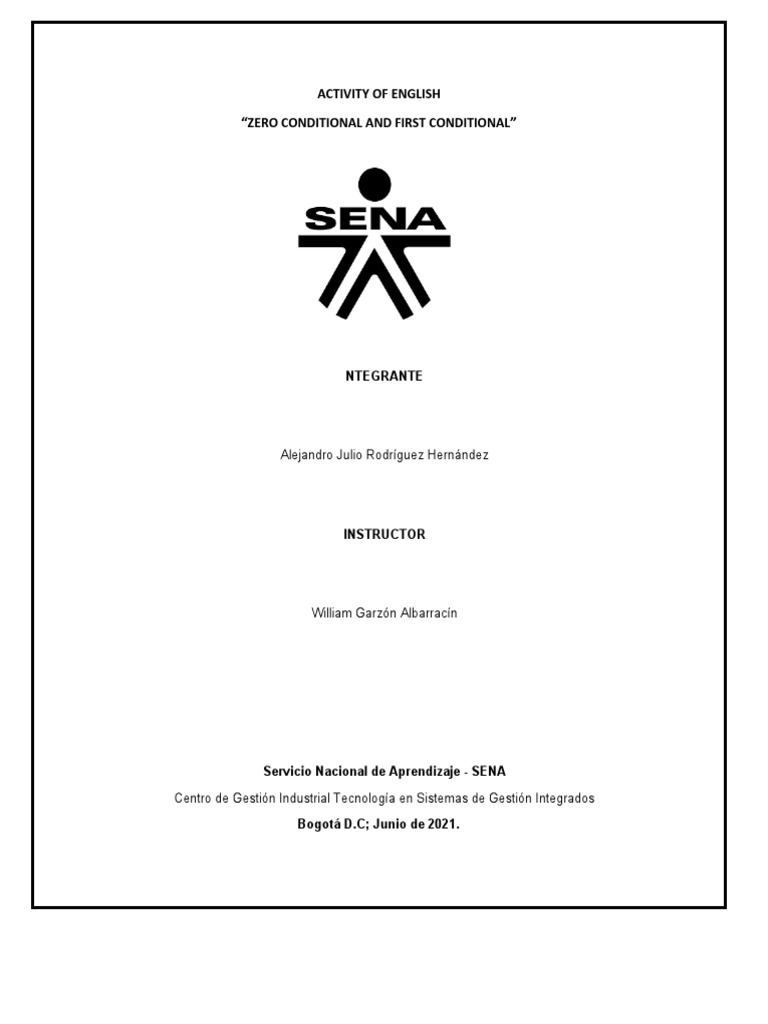 ACTIVITY OF ENGLISH

“ZERO CONDITIONAL AND FIRST CONDITIONAL”

SENA

NTEGRANTE

Alejandro Julio Rodríguez Hernández

INSTRUCTOR

William Garzón Albarracín

Servicio Nacional de Aprendizaje - SENA

Centro de Gestión Industrial Tecnología en Sistemas de Gestión Integrados

Bogotá D.C; Junio de 2021.